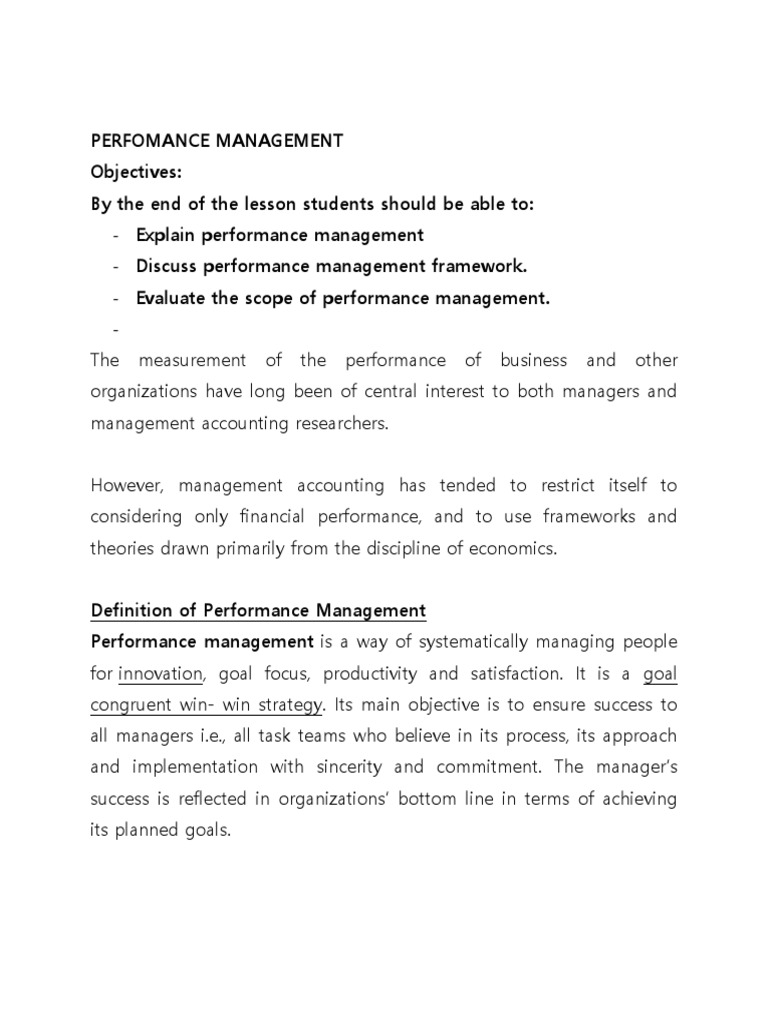 PERFOMANCE MANAGEMENT
Objectives:
By the end of the lesson students should be able to:
- Explain performance management
- Discuss performance management framework.
- Evaluate the scope of performance management.
-

The measurement of the performance of business and other organizations have long been of central interest to both managers and management accounting researchers.

However, management accounting has tended to restrict itself to considering only financial performance, and to use frameworks and theories drawn primarily from the discipline of economics.

Definition of Performance Management
Performance management is a way of systematically managing people for innovation, goal focus, productivity and satisfaction. It is a goal congruent win- win strategy. Its main objective is to ensure success to all managers i.e., all task teams who believe in its process, its approach and implementation with sincerity and commitment. The manager's success is reflected in organizations' bottom line in terms of achieving its planned goals.